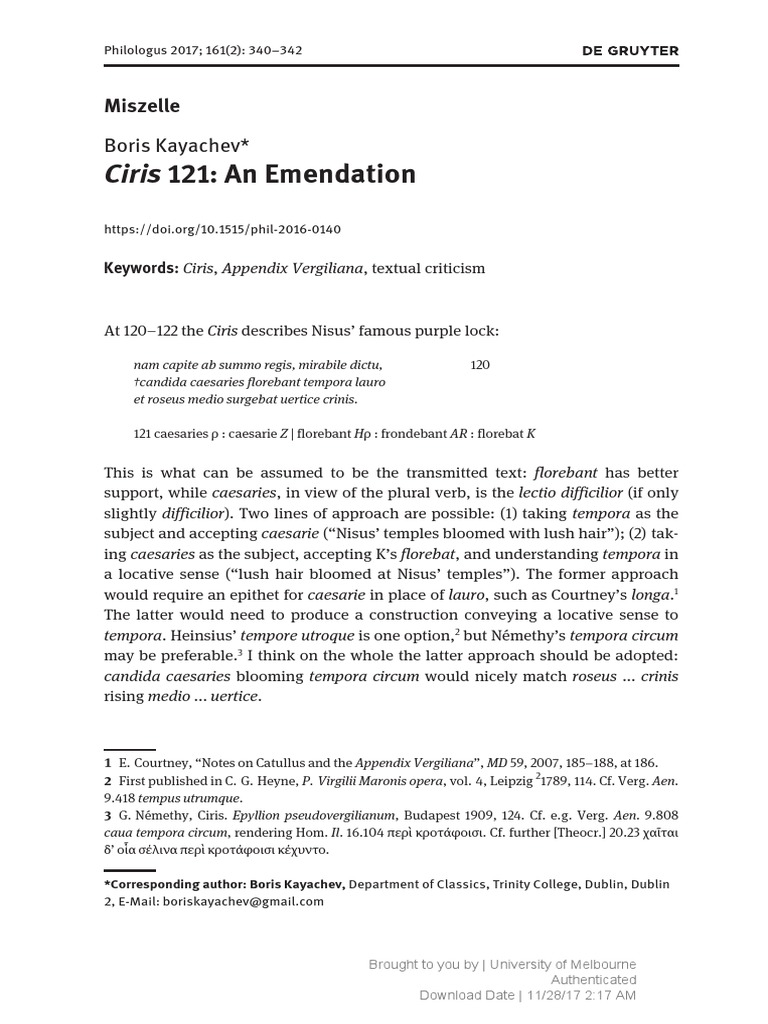 Philologus 2017; 161(2): 340–342

DE GRUYTER

Miszelle

Boris Kayachev*

Ciris 121: An Emendation

https://doi.org/10.1515/phil-2016-0140

Keywords: Ciris, Appendix Vergiliana, textual criticism

At 120–122 the Ciris describes Nisus' famous purple lock:

nam capite ab summo regis, mirabile dictu, 120
†candida caesaries florebant tempora lauro
et roseus medio surgebat uertice crinis.

121 caesaries ρ : caesarie Z | florebant Hρ : frondebant AR : florebat K

This is what can be assumed to be the transmitted text: florebant has better support, while caesaries, in view of the plural verb, is the lectio difficilior (if only slightly difficilior). Two lines of approach are possible: (1) taking tempora as the subject and accepting caesarie ("Nisus' temples bloomed with lush hair"); (2) taking caesaries as the subject, accepting K's florebat, and understanding tempora in a locative sense ("lush hair bloomed at Nisus' temples"). The former approach would require an epithet for caesarie in place of lauro, such as Courtney's longa.$^1$ The latter would need to produce a construction conveying a locative sense to tempora. Heinsius' tempore utroque is one option,$^2$ but Némethy's tempora circum may be preferable.$^3$ I think on the whole the latter approach should be adopted: candida caesaries blooming tempora circum would nicely match roseus … crinis rising medio … uertice.

1 E. Courtney, "Notes on Catullus and the Appendix Vergiliana", MD 59, 2007, 185–188, at 186.
2 First published in C. G. Heyne, P. Virgilii Maronis opera, vol. 4, Leipzig $^2$1789, 114. Cf. Verg. Aen. 9.418 tempus utrumque.
3 G. Némethy, Ciris. Epyllion pseudovergilianum, Budapest 1909, 124. Cf. e.g. Verg. Aen. 9.808 caua tempora circum, rendering Hom. Il. 16.104 περὶ κροτάφοισι. Cf. further [Theocr.] 20.23 χαῖται δ' οἷα σέλινα περὶ κροτάφοισι κέχυντο.

*Corresponding author: Boris Kayachev, Department of Classics, Trinity College, Dublin, Dublin 2, E-Mail: boriskayachev@gmail.com

Brought to you by | University of Melbourne
Authenticated
Download Date | 11/28/17 2:17 AM